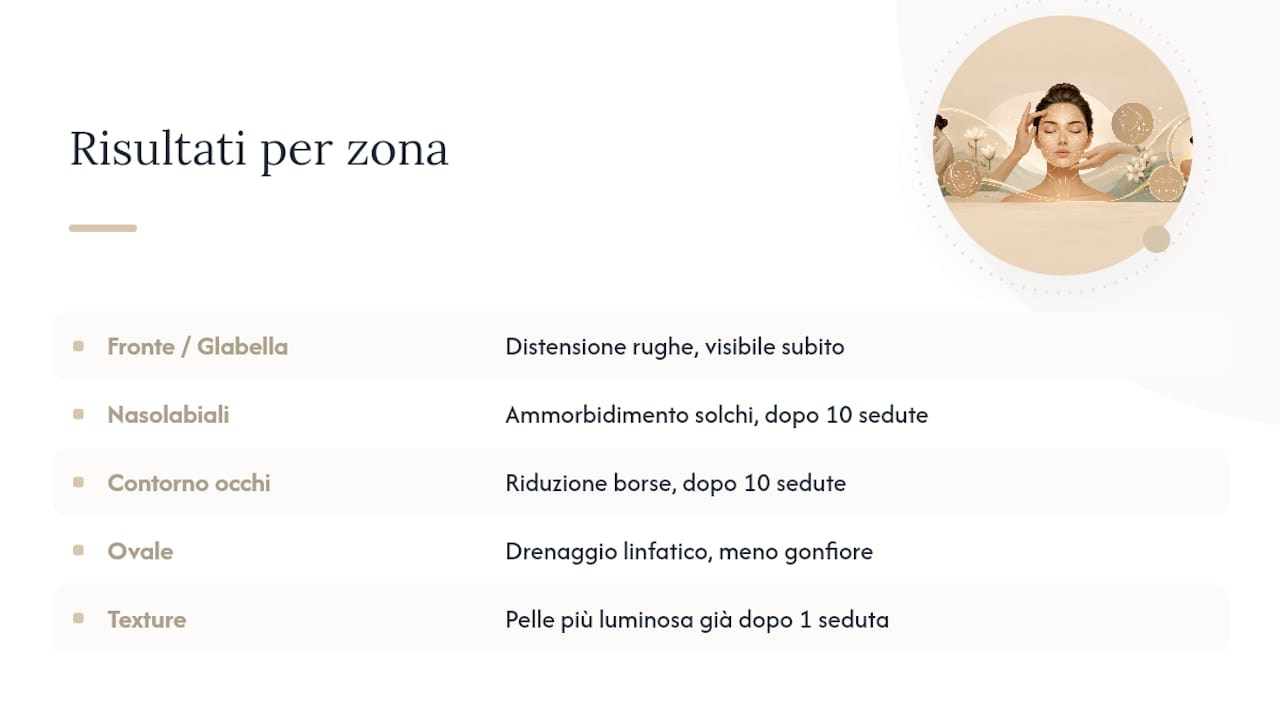 Risultati per zona

| | |
|---|---|
| Fronte / Glabella | Distensione rughe, visibile subito |
| Nasolabiali | Ammorbidimento solchi, dopo 10 sedute |
| Contorno occhi | Riduzione borse, dopo 10 sedute |
| Ovale | Drenaggio linfatico, meno gonfiore |
| Texture | Pelle più luminosa già dopo 1 seduta |